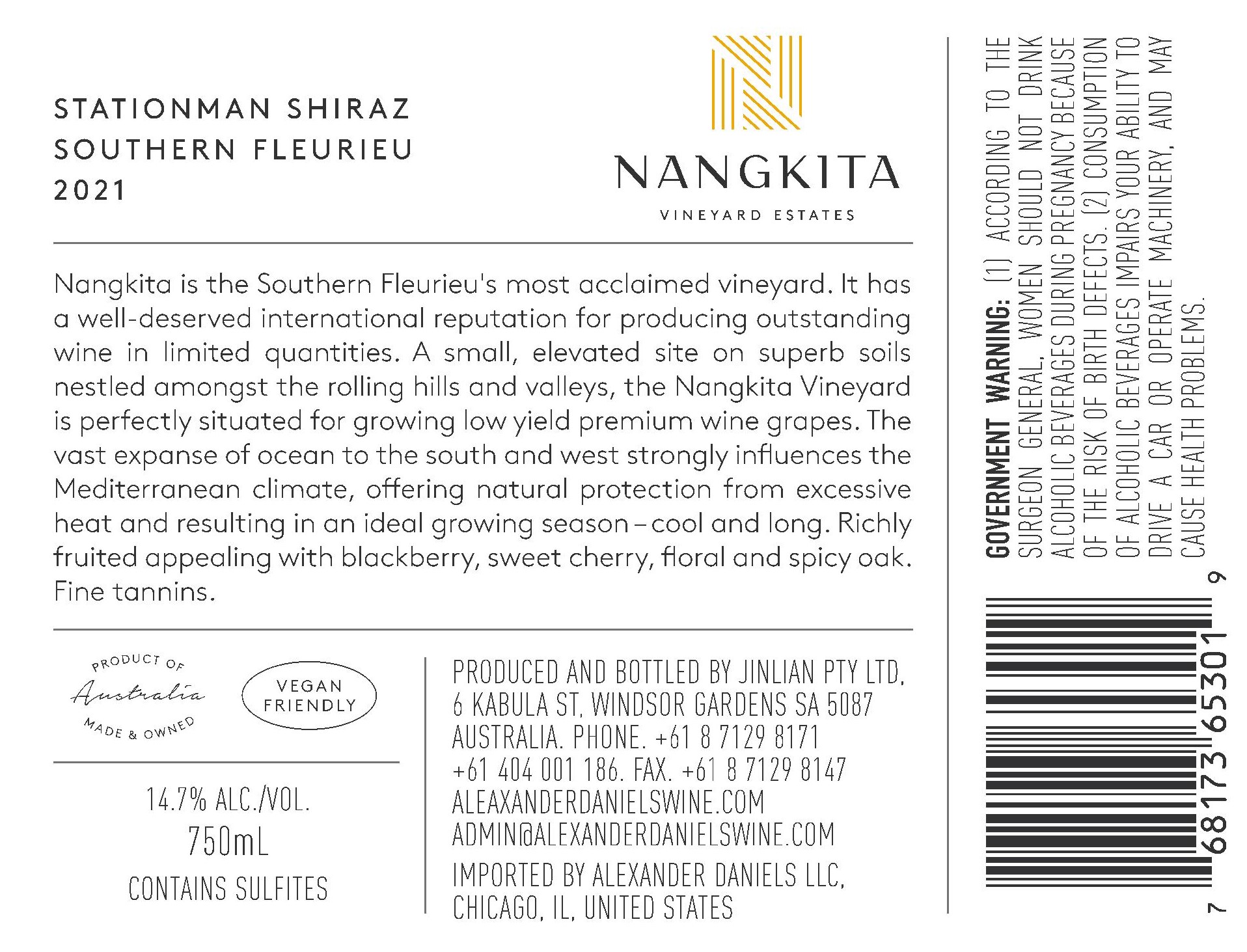 STATIONMAN SHIRAZ
SOUTHERN FLEURIEU
2021

NANGKITA
VINEYARD ESTATES

Nangkita is the Southern Fleurieu's most acclaimed vineyard. It has a well-deserved international reputation for producing outstanding wine in limited quantities. A small, elevated site on superb soils nestled amongst the rolling hills and valleys, the Nangkita Vineyard is perfectly situated for growing low yield premium wine grapes. The vast expanse of ocean to the south and west strongly influences the Mediterranean climate, offering natural protection from excessive heat and resulting in an ideal growing season – cool and long. Richly fruited appealing with blackberry, sweet cherry, floral and spicy oak. Fine tannins.

PRODUCT OF
Australia
MADE & OWNED

VEGAN
FRIENDLY

14.7% ALC./VOL.
750mL
CONTAINS SULFITES

PRODUCED AND BOTTLED BY JINLIAN PTY LTD,
6 KABULA ST, WINDSOR GARDENS SA 5087
AUSTRALIA. PHONE. +61 8 7129 8171
+61 404 001 186. FAX. +61 8 7129 8147
ALEAXANDERDANIELSWINE.COM
ADMIN@ALEXANDERDANIELSWINE.COM
IMPORTED BY ALEXANDER DANIELS LLC,
CHICAGO, IL, UNITED STATES

GOVERNMENT WARNING: (1) ACCORDING TO THE SURGEON GENERAL, WOMEN SHOULD NOT DRINK ALCOHOLIC BEVERAGES DURING PREGNANCY BECAUSE OF THE RISK OF BIRTH DEFECTS. (2) CONSUMPTION OF ALCOHOLIC BEVERAGES IMPAIRS YOUR ABILITY TO DRIVE A CAR OR OPERATE MACHINERY, AND MAY CAUSE HEALTH PROBLEMS.

7 68173 65301 9